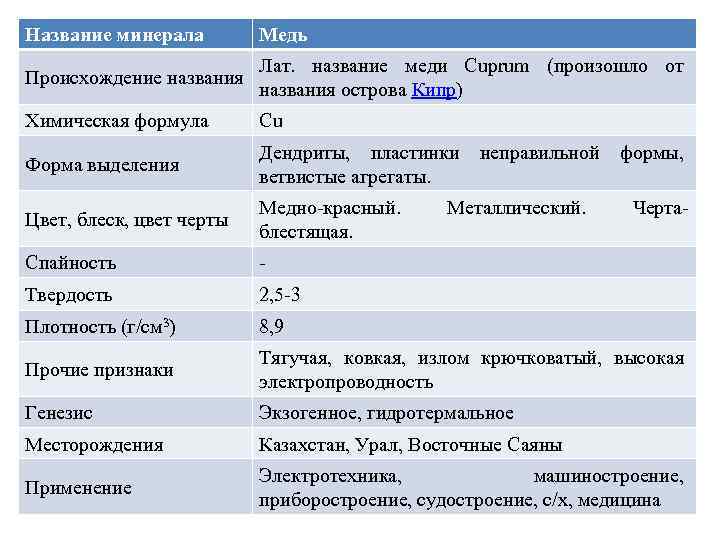 | Название минерала | Медь |
|---|---|
| Происхождение названия | Лат. название меди Cuprum (произошло от названия острова Кипр) |
| Химическая формула | Cu |
| Форма выделения | Дендриты, пластинки неправильной формы, ветвистые агрегаты. |
| Цвет, блеск, цвет черты | Медно-красный. Металлический. Черта-блестящая. |
| Спайность | - |
| Твердость | 2,5-3 |
| Плотность (г/см$^3$) | 8,9 |
| Прочие признаки | Тягучая, ковкая, излом крючковатый, высокая электропроводность |
| Генезис | Экзогенное, гидротермальное |
| Месторождения | Казахстан, Урал, Восточные Саяны |
| Применение | Электротехника, машиностроение, приборостроение, судостроение, с/х, медицина |